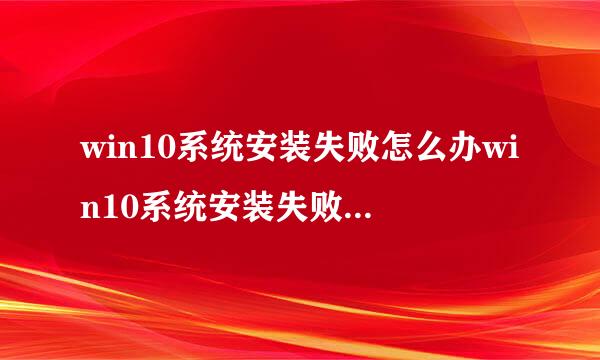 win10系统安装失败怎么办win10系统安装失败...